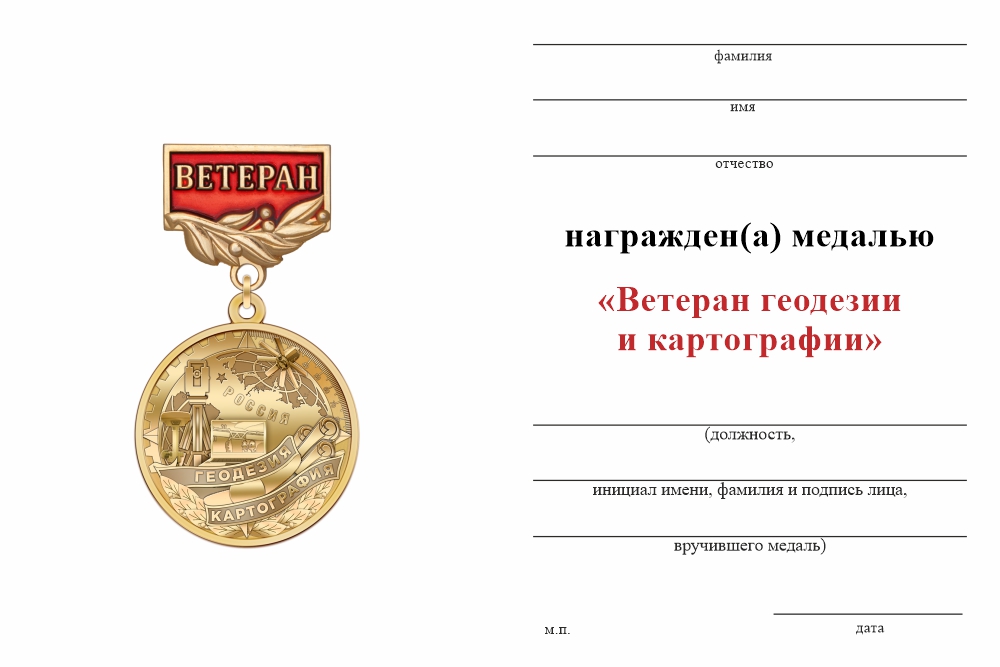 ВЕТЕРАН

РОССИЯ

ГЕОДЕЗИЯ

КАРТОГРАФИЯ

фамилия

имя

отчество

награжден(а) медалью

«Ветеран геодезии и картографии»

(должность,

инициал имени, фамилия и подпись лица,

вручившего медаль)

м.п.

дата